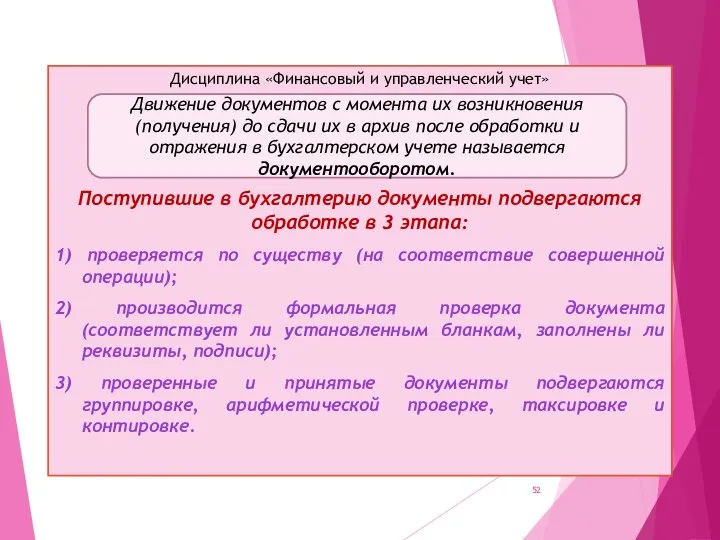 Дисциплина «Финансовый и управленческий учет»

Движение документов с момента их возникновения (получения) до сдачи их в архив после обработки и отражения в бухгалтерском учете называется документооборотом.

Поступившие в бухгалтерию документы подвергаются обработке в 3 этапа:

1) проверяется по существу (на соответствие совершенной операции);

2) производится формальная проверка документа (соответствует ли установленным бланкам, заполнены ли реквизиты, подписи);

3) проверенные и принятые документы подвергаются группировке, арифметической проверке, таксировке и контировке.

52